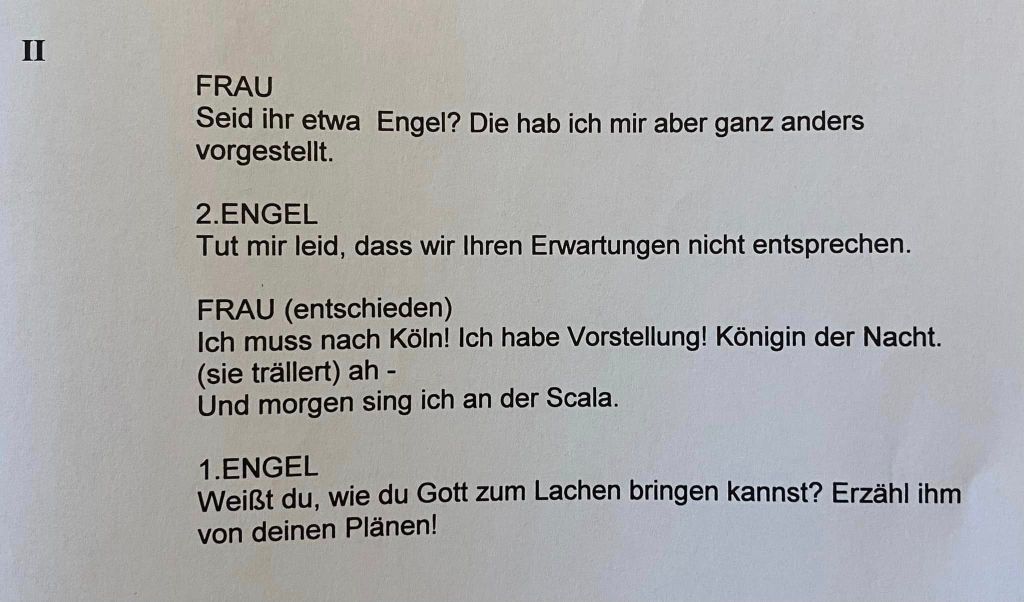 II

FRAU
Seid ihr etwa Engel? Die hab ich mir aber ganz anders vorgestellt.

2.ENGEL
Tut mir leid, dass wir Ihren Erwartungen nicht entsprechen.

FRAU (entschieden)
Ich muss nach Köln! Ich habe Vorstellung! Königin der Nacht.
(sie trällert) ah -
Und morgen sing ich an der Scala.

1.ENGEL
Weißt du, wie du Gott zum Lachen bringen kannst? Erzähl ihm von deinen Plänen!